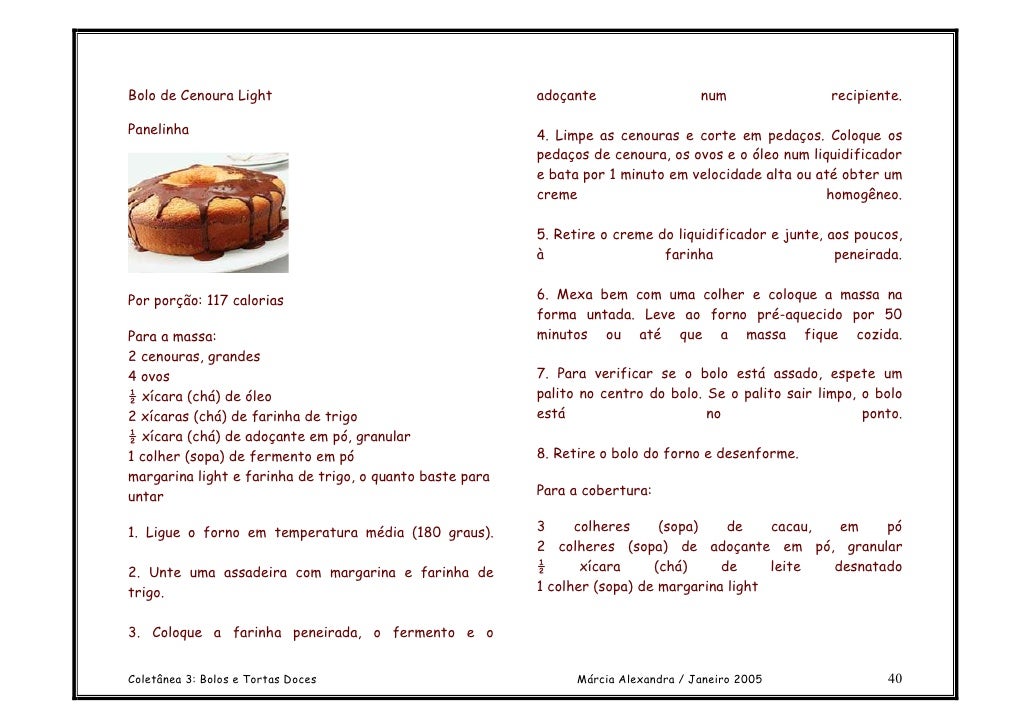 Bolo de Cenoura Light

Panelinha

Por porção: 117 calorias

Para a massa:
2 cenouras, grandes
4 ovos
$\frac{1}{2}$ xícara (chá) de óleo
2 xícaras (chá) de farinha de trigo
$\frac{1}{2}$ xícara (chá) de adoçante em pó, granular
1 colher (sopa) de fermento em pó
margarina light e farinha de trigo, o quanto baste para untar

1. Ligue o forno em temperatura média (180 graus).

2. Unte uma assadeira com margarina e farinha de trigo.

3. Coloque a farinha peneirada, o fermento e o adoçante num recipiente.

4. Limpe as cenouras e corte em pedaços. Coloque os pedaços de cenoura, os ovos e o óleo num liquidificador e bata por 1 minuto em velocidade alta ou até obter um creme homogêneo.

5. Retire o creme do liquidificador e junte, aos poucos, à farinha peneirada.

6. Mexa bem com uma colher e coloque a massa na forma untada. Leve ao forno pré-aquecido por 50 minutos ou até que a massa fique cozida.

7. Para verificar se o bolo está assado, espete um palito no centro do bolo. Se o palito sair limpo, o bolo está no ponto.

8. Retire o bolo do forno e desenforme.

Para a cobertura:

3 colheres (sopa) de cacau, em pó
2 colheres (sopa) de adoçante em pó, granular
$\frac{1}{2}$ xícara (chá) de leite desnatado
1 colher (sopa) de margarina light

Coletânea 3: Bolos e Tortas Doces Márcia Alexandra / Janeiro 2005 40